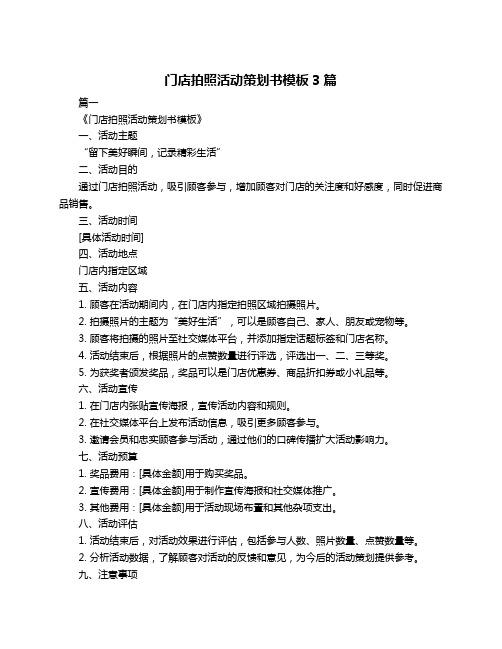 门店拍照活动策划书模板 3 篇

篇一

《门店拍照活动策划书模板》

一、活动主题

“留下美好瞬间，记录精彩生活”

二、活动目的

通过门店拍照活动，吸引顾客参与，增加顾客对门店的关注度和好感度，同时促进商品销售。

三、活动时间

[具体活动时间]

四、活动地点

门店内指定区域

五、活动内容

1. 顾客在活动期间内，在门店内指定拍照区域拍摄照片。

2. 拍摄照片的主题为“美好生活”，可以是顾客自己、家人、朋友或宠物等。

3. 顾客将拍摄的照片至社交媒体平台，并添加指定话题标签和门店名称。

4. 活动结束后，根据照片的点赞数量进行评选，评选出一、二、三等奖。

5. 为获奖者颁发奖品，奖品可以是门店优惠券、商品折扣券或小礼品等。

六、活动宣传

1. 在门店内张贴宣传海报，宣传活动内容和规则。

2. 在社交媒体平台上发布活动信息，吸引更多顾客参与。

3. 邀请会员和忠实顾客参与活动，通过他们的口碑传播扩大活动影响力。

七、活动预算

1. 奖品费用：[具体金额]用于购买奖品。

2. 宣传费用：[具体金额]用于制作宣传海报和社交媒体推广。

3. 其他费用：[具体金额]用于活动现场布置和其他杂项支出。

八、活动评估

1. 活动结束后，对活动效果进行评估，包括参与人数、照片数量、点赞数量等。

2. 分析活动数据，了解顾客对活动的反馈和意见，为今后的活动策划提供参考。

九、注意事项